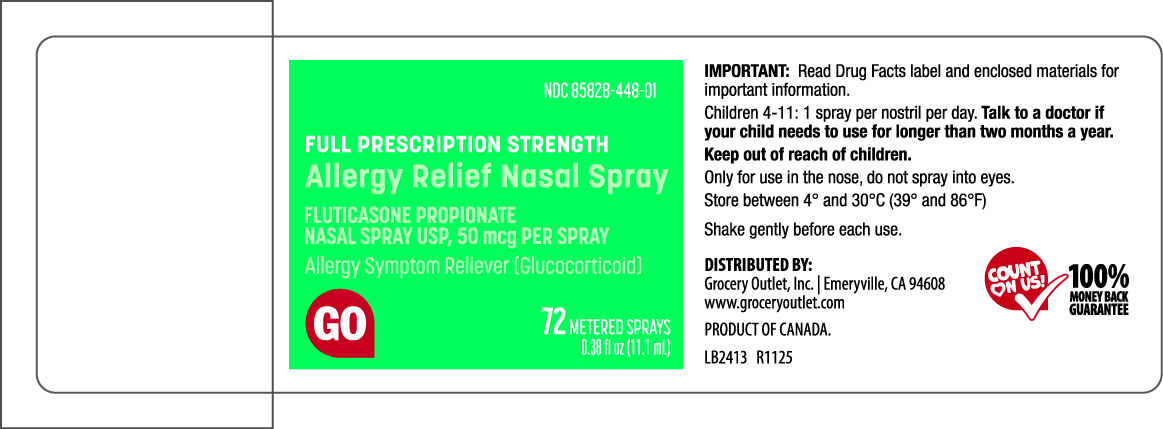 NDC 85828-448-01

FULL PRESCRIPTION STRENGTH
Allergy Relief Nasal Spray

FLUTICASONE PROPIONATE
NASAL SPRAY USP, 50 mcg PER SPRAY

Allergy Symptom Reliever (Glucocorticoid)

GO

72 METERED SPRAYS
0.38 fl oz (11.1 mL)

IMPORTANT: Read Drug Facts label and enclosed materials for important information.

Children 4-11: 1 spray per nostril per day. Talk to a doctor if your child needs to use for longer than two months a year.

Keep out of reach of children.

Only for use in the nose, do not spray into eyes.

Store between 4° and 30°C (39° and 86°F)

Shake gently before each use.

DISTRIBUTED BY:
Grocery Outlet, Inc. | Emeryville, CA 94608
www.groceryoutlet.com

PRODUCT OF CANADA.

LB2413 R1125

COUNT ON US!
100%
MONEY BACK
GUARANTEE